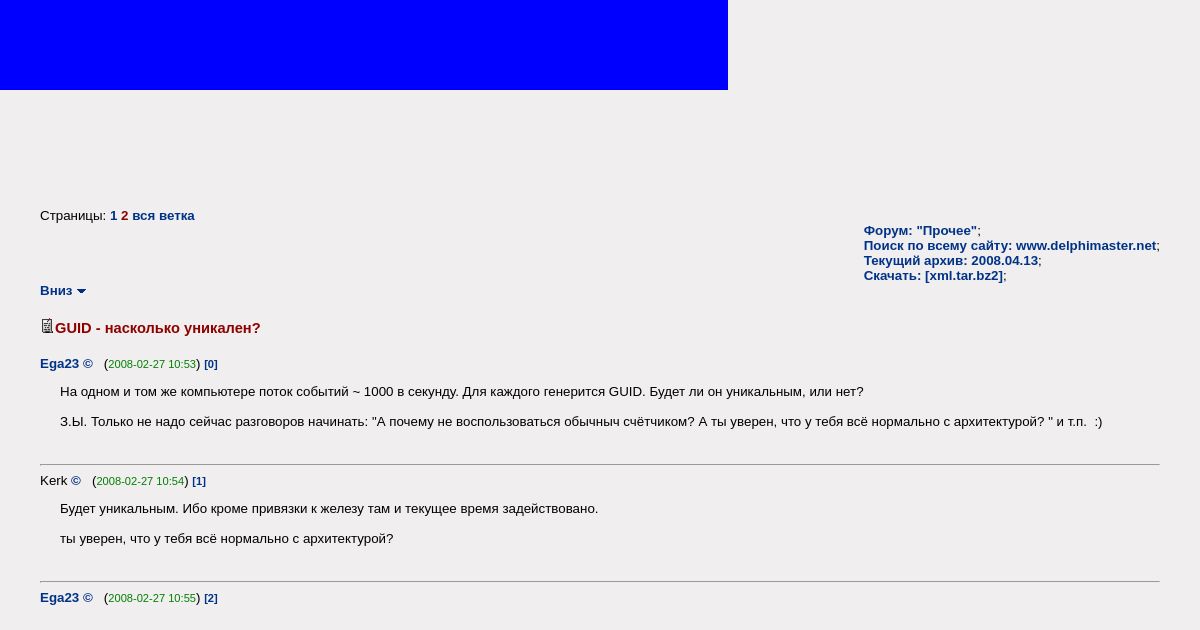 Страницы: 1 2 вся ветка

Форум: "Прочее";
Поиск по всему сайту: www.delphimaster.net;
Текущий архив: 2008.04.13;
Скачать: [xml.tar.bz2];

Вниз

GUID - насколько уникален?

Ega23 © (2008-02-27 10:53) [0]

На одном и том же компьютере поток событий ~ 1000 в секунду. Для каждого генерится GUID. Будет ли он уникальным, или нет?

З.Ы. Только не надо сейчас разговоров начинать: "А почему не воспользоваться обычныч счётчиком? А ты уверен, что у тебя всё нормально с архитектурой? " и т.п. :)

Kerk © (2008-02-27 10:54) [1]

Будет уникальным. Ибо кроме привязки к железу там и текущее время задействовано.

ты уверен, что у тебя всё нормально с архитектурой?

Ega23 © (2008-02-27 10:55) [2]